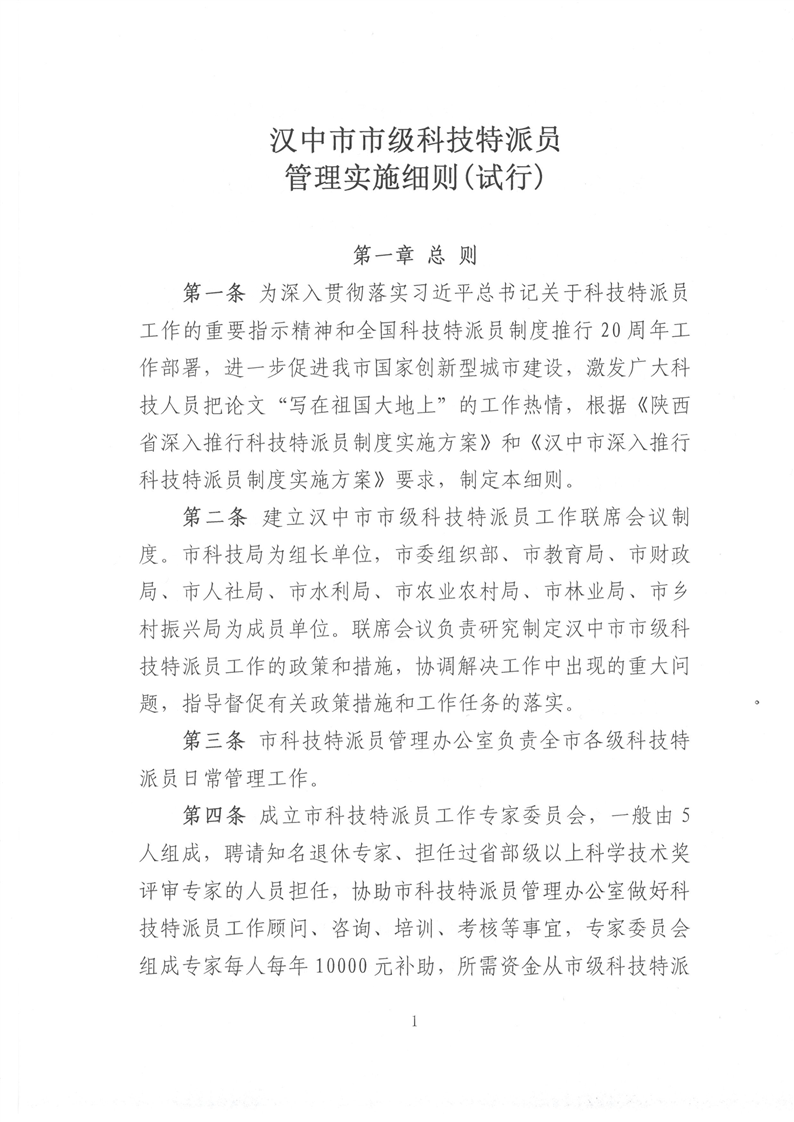 汉中市市级科技特派员
管理实施细则(试行)

第一章 总 则

第一条 为深入贯彻落实习近平总书记关于科技特派员工作的重要指示精神和全国科技特派员制度推行20周年工作部署，进一步促进我市国家创新型城市建设，激发广大科技人员把论文“写在祖国大地上”的工作热情，根据《陕西省深入推行科技特派员制度实施方案》和《汉中市深入推行科技特派员制度实施方案》要求，制定本细则。

第二条 建立汉中市市级科技特派员工作联席会议制度。市科技局为组长单位，市委组织部、市教育局、市财政局、市人社局、市水利局、市农业农村局、市林业局、市乡村振兴局为成员单位。联席会议负责研究制定汉中市市级科技特派员工作的政策和措施，协调解决工作中出现的重大问题，指导督促有关政策措施和工作任务的落实。

第三条 市科技特派员管理办公室负责全市各级科技特派员日常管理工作。

第四条 成立市科技特派员工作专家委员会，一般由5人组成，聘请知名退休专家、担任过省部级以上科学技术奖评审专家的人员担任，协助市科技特派员管理办公室做好科技特派员工作顾问、咨询、培训、考核等事宜，专家委员会组成专家每人每年10000元补助，所需资金从市级科技特派

1